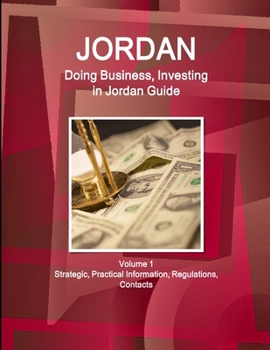 JORDAN
Doing Business, Investing in Jordan Guide

Volume 1
Strategic, Practical Information, Regulations, Contacts